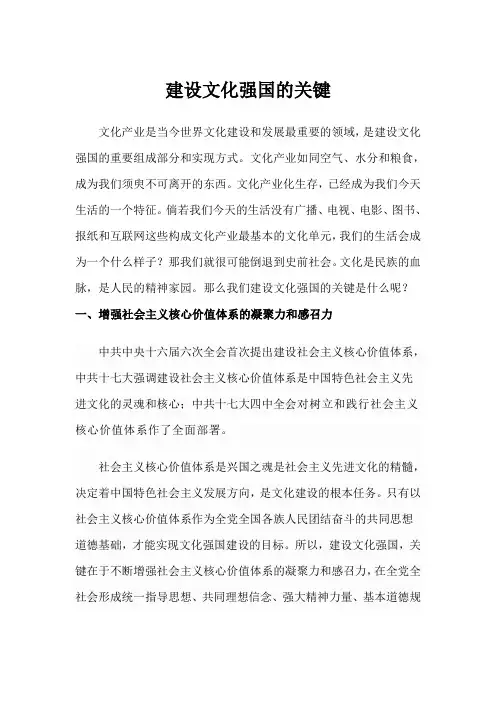 建设文化强国的关键

文化产业是当今世界文化建设和发展最重要的领域，是建设文化强国的重要组成部分和实现方式。文化产业如同空气、水分和粮食，成为我们须臾不可离开的东西。文化产业化生存，已经成为我们今天生活的一个特征。倘若我们今天的生活没有广播、电视、电影、图书、报纸和互联网这些构成文化产业最基本的文化单元，我们的生活会成为一个什么样子？那我们就很可能倒退到史前社会。文化是民族的血脉，是人民的精神家园。那么我们建设文化强国的关键是什么呢？

一、增强社会主义核心价值体系的凝聚力和感召力

中共中央十六届六次全会首次提出建设社会主义核心价值体系，中共十七大强调建设社会主义核心价值体系是中国特色社会主义先进文化的灵魂和核心；中共十七大四中全会对树立和践行社会主义核心价值体系作了全面部署。

社会主义核心价值体系是兴国之魂是社会主义先进文化的精髓，决定着中国特色社会主义发展方向，是文化建设的根本任务。只有以社会主义核心价值体系作为全党全国各族人民团结奋斗的共同思想道德基础，才能实现文化强国建设的目标。所以，建设文化强国，关键在于不断增强社会主义核心价值体系的凝聚力和感召力，在全党全社会形成统一指导思想、共同理想信念、强大精神力量、基本道德规